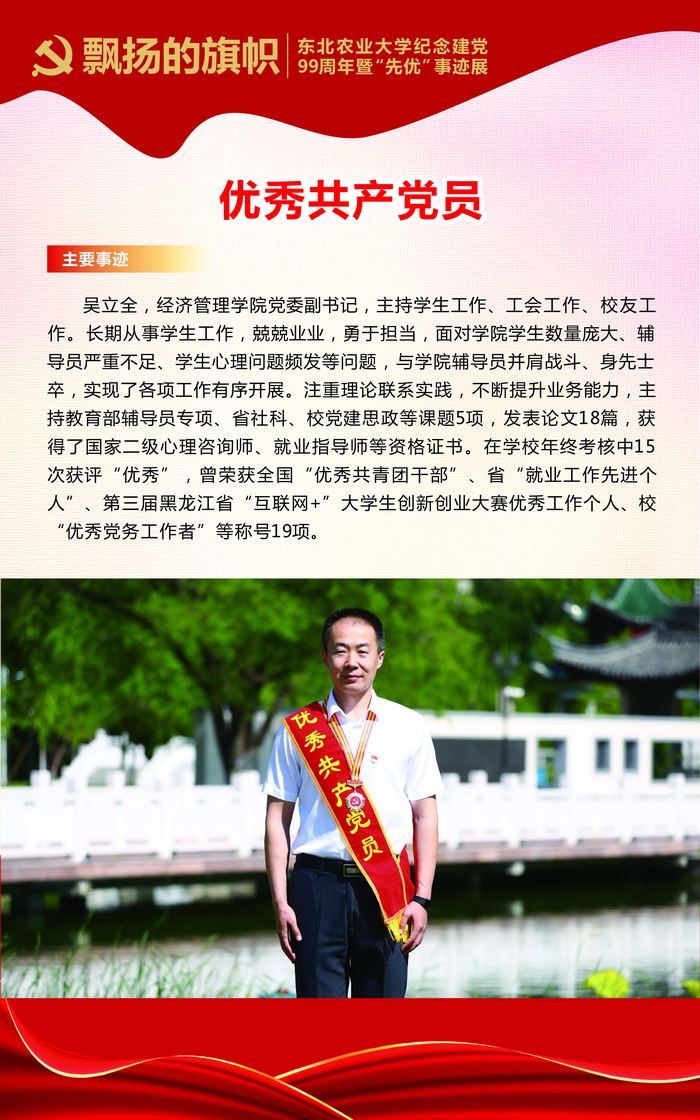 飘扬的旗帜
东北农业大学纪念建党99周年暨“先优”事迹展

优秀共产党员

主要事迹

吴立全，经济管理学院党委副书记，主持学生工作、工会工作、校友工作。长期从事学生工作，兢兢业业，勇于担当，面对学院学生数量庞大、辅导员严重不足、学生心理问题频发等问题，与学院辅导员并肩战斗、身先士卒，实现了各项工作有序开展。注重理论联系实践，不断提升业务能力，主持教育部辅导员专项、省社科、校党建思政等课题5项，发表论文18篇，获得了国家二级心理咨询师、就业指导师等资格证书。在学校年终考核中15次获评“优秀”，曾荣获全国“优秀共青团干部”、省“就业工作先进个人”、第三届黑龙江省“互联网+”大学生创新创业大赛优秀工作个人、校“优秀党务工作者”等称号19项。

优秀共产党员